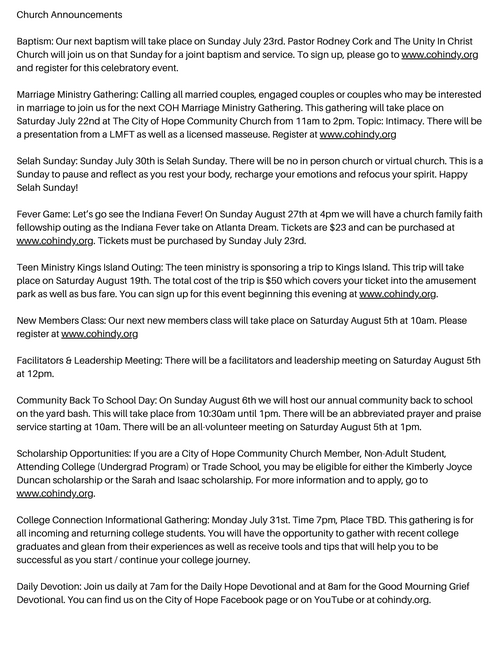 Church Announcements

Baptism: Our next baptism will take place on Sunday July 23rd. Pastor Rodney Cork and The Unity In Christ Church will join us on that Sunday for a joint baptism and service. To sign up, please go to www.cohindy.org and register for this celebratory event.

Marriage Ministry Gathering: Calling all married couples, engaged couples or couples who may be interested in marriage to join us for the next COH Marriage Ministry Gathering. This gathering will take place on Saturday July 22nd at The City of Hope Community Church from 11am to 2pm. Topic: Intimacy. There will be a presentation from a LMFT as well as a licensed masseuse. Register at www.cohindy.org

Selah Sunday: Sunday July 30th is Selah Sunday. There will be no in person church or virtual church. This is a Sunday to pause and reflect as you rest your body, recharge your emotions and refocus your spirit. Happy Selah Sunday!

Fever Game: Let's go see the Indiana Fever! On Sunday August 27th at 4pm we will have a church family faith fellowship outing as the Indiana Fever take on Atlanta Dream. Tickets are $23 and can be purchased at www.cohindy.org. Tickets must be purchased by Sunday July 23rd.

Teen Ministry Kings Island Outing: The teen ministry is sponsoring a trip to Kings Island. This trip will take place on Saturday August 19th. The total cost of the trip is $50 which covers your ticket into the amusement park as well as bus fare. You can sign up for this event beginning this evening at www.cohindy.org.

New Members Class: Our next new members class will take place on Saturday August 5th at 10am. Please register at www.cohindy.org

Facilitators & Leadership Meeting: There will be a facilitators and leadership meeting on Saturday August 5th at 12pm.

Community Back To School Day: On Sunday August 6th we will host our annual community back to school on the yard bash. This will take place from 10:30am until 1pm. There will be an abbreviated prayer and praise service starting at 10am. There will be an all-volunteer meeting on Saturday August 5th at 1pm.

Scholarship Opportunities: If you are a City of Hope Community Church Member, Non-Adult Student, Attending College (Undergrad Program) or Trade School, you may be eligible for either the Kimberly Joyce Duncan scholarship or the Sarah and Isaac scholarship. For more information and to apply, go to www.cohindy.org.

College Connection Informational Gathering: Monday July 31st. Time 7pm, Place TBD. This gathering is for all incoming and returning college students. You will have the opportunity to gather with recent college graduates and glean from their experiences as well as receive tools and tips that will help you to be successful as you start / continue your college journey.

Daily Devotion: Join us daily at 7am for the Daily Hope Devotional and at 8am for the Good Mourning Grief Devotional. You can find us on the City of Hope Facebook page or on YouTube or at cohindy.org.